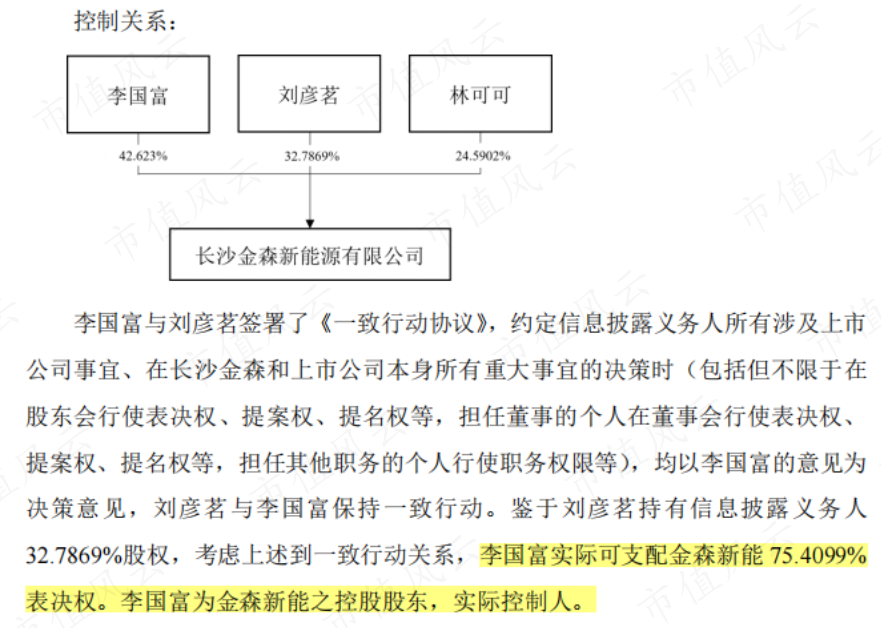 控制关系：

李国富

刘彦茗

林可可

42.623%

32.7869%

24.5902%

长沙金森新能源有限公司

李国富与刘彦茗签署了《一致行动协议》，约定信息披露义务人所有涉及上市公司事宜、在长沙金森和上市公司本身所有重大事宜的决策时（包括但不限于在股东会行使表决权、提案权、提名权等，担任董事的个人在董事会行使表决权、提案权、提名权等，担任其他职务的个人行使职务权限等），均以李国富的意见为决策意见，刘彦茗与李国富保持一致行动。鉴于刘彦茗持有信息披露义务人32.7869%股权，考虑上述到一致行动关系，李国富实际可支配金森新能75.4099%表决权。李国富为金森新能之控股股东，实际控制人。

市值风云